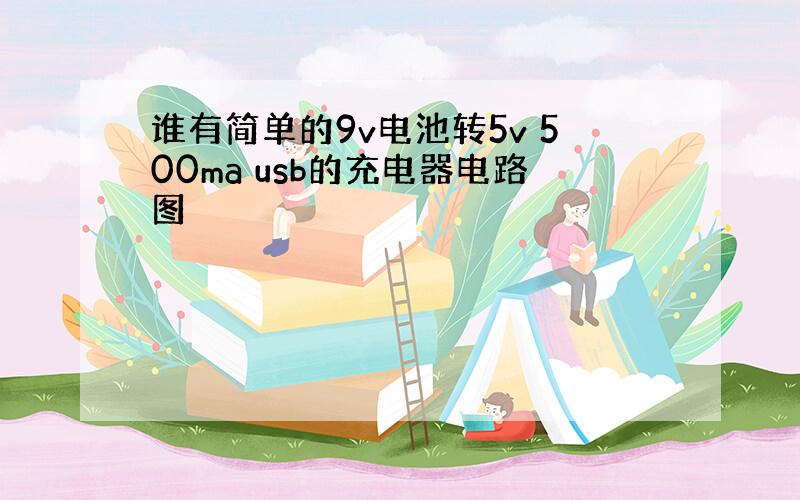 谁有简单的9v电池转5v 500ma usb的充电器电路图